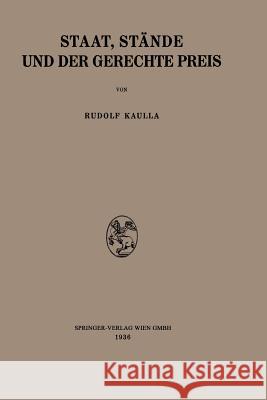 STAAT, STÄNDE UND DER GERECHTE PREIS

VON

RUDOLF KAULLA

SPRINGER-VERLAG WIEN GMBH
1936

Kraina Książek